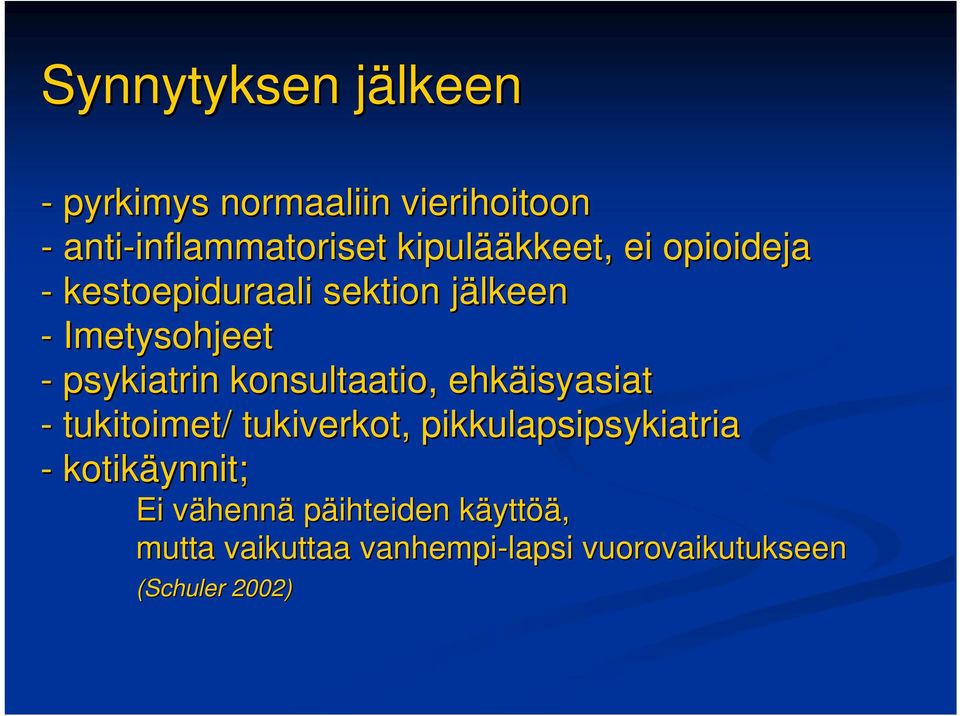 Synnytyksen jälkeen

- pyrkimys normaaliin vierihoitoon
- anti-inflammatoriset kipulääkkeet, ei opioideja
- kestoepiduraali sektion jälkeen
- Imetysohjeet
- psykiatrin konsultaatio, ehkäisyasiat
- tukitoimet/ tukiverkot, pikkulapsipsykiatria
- kotikäynnit;
Ei vähennä päihteiden käyttöä,
mutta vaikuttaa vanhempi-lapsi vuorovaikutukseen
(Schuler 2002)